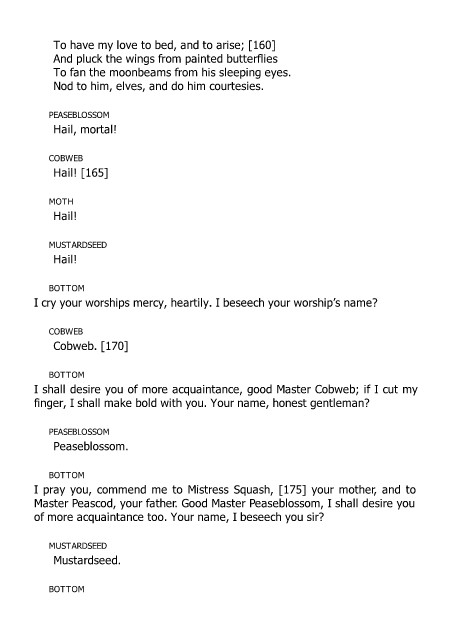 To have my love to bed, and to arise; [160]
And pluck the wings from painted butterflies
To fan the moonbeams from his sleeping eyes.
Nod to him, elves, and do him courtesies.

PEASEBLOSSOM
Hail, mortal!

COBWEB
Hail! [165]

MOTH
Hail!

MUSTARDSEED
Hail!

BOTTOM
I cry your worships mercy, heartily. I beseech your worship's name?

COBWEB
Cobweb. [170]

BOTTOM
I shall desire you of more acquaintance, good Master Cobweb; if I cut my finger, I shall make bold with you. Your name, honest gentleman?

PEASEBLOSSOM
Peaseblossom.

BOTTOM
I pray you, commend me to Mistress Squash, [175] your mother, and to Master Peascod, your father. Good Master Peaseblossom, I shall desire you of more acquaintance too. Your name, I beseech you sir?

MUSTARDSEED
Mustardseed.

BOTTOM